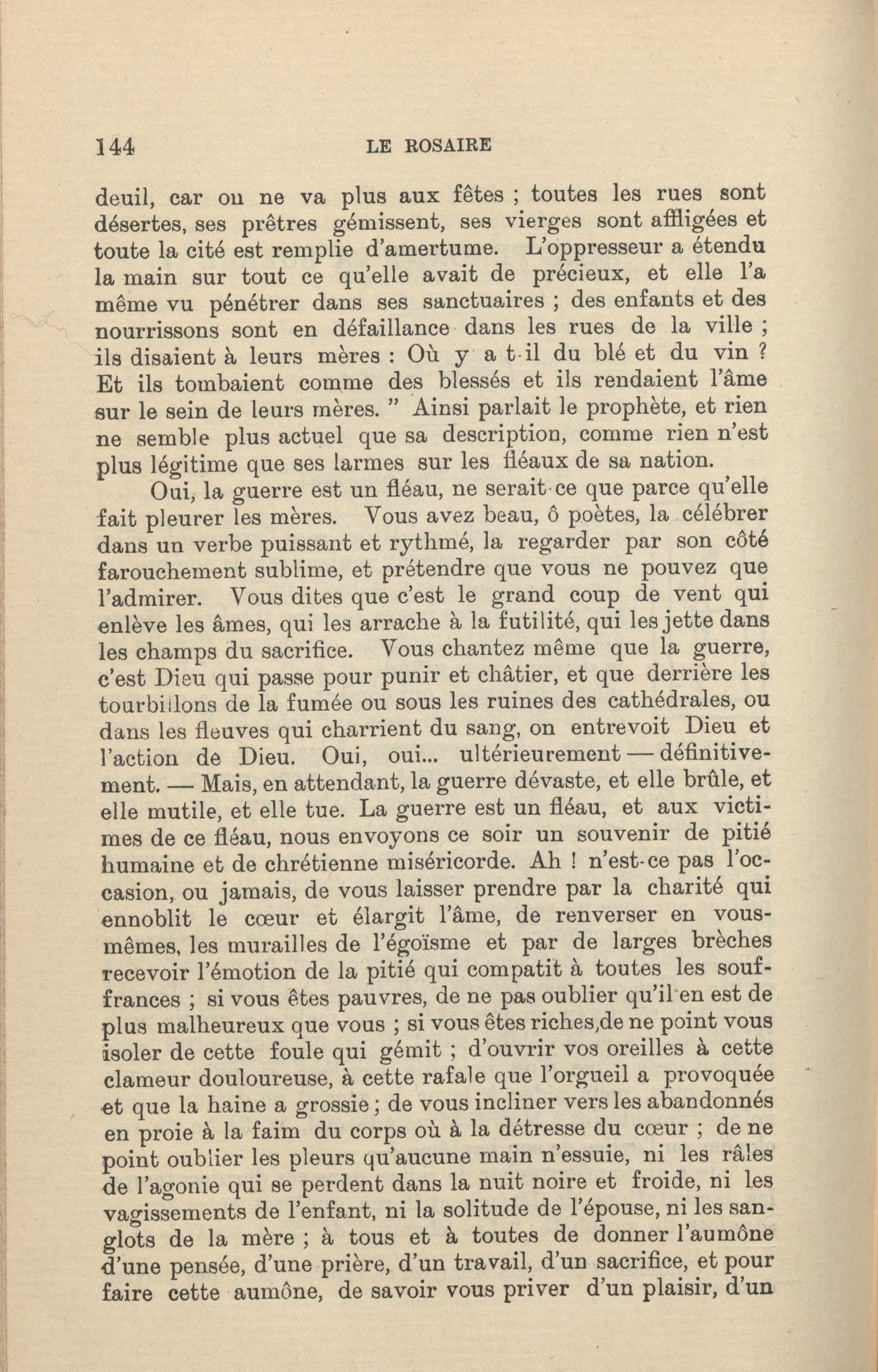 144 LE ROSAIRE

deuil, car ou ne va plus aux fêtes ; toutes les rues sont désertes, ses prêtres gémissent, ses vierges sont affligées et toute la cité est remplie d'amertume. L'oppresseur a étendu la main sur tout ce qu'elle avait de précieux, et elle l'a même vu pénétrer dans ses sanctuaires ; des enfants et des nourrissons sont en défaillance dans les rues de la ville ; ils disaient à leurs mères : Où y a t-il du blé et du vin ? Et ils tombaient comme des blessés et ils rendaient l'âme sur le sein de leurs mères. " Ainsi parlait le prophète, et rien ne semble plus actuel que sa description, comme rien n'est plus légitime que ses larmes sur les fléaux de sa nation.

Oui, la guerre est un fléau, ne serait-ce que parce qu'elle fait pleurer les mères. Vous avez beau, ô poètes, la célébrer dans un verbe puissant et rythmé, la regarder par son côté farouchement sublime, et prétendre que vous ne pouvez que l'admirer. Vous dites que c'est le grand coup de vent qui enlève les âmes, qui les arrache à la futilité, qui les jette dans les champs du sacrifice. Vous chantez même que la guerre, c'est Dieu qui passe pour punir et châtier, et que derrière les tourbillons de la fumée ou sous les ruines des cathédrales, ou dans les fleuves qui charrient du sang, on entrevoit Dieu et l'action de Dieu. Oui, oui... ultérieurement — définitivement. — Mais, en attendant, la guerre dévaste, et elle brûle, et elle mutile, et elle tue. La guerre est un fléau, et aux victimes de ce fléau, nous envoyons ce soir un souvenir de pitié humaine et de chrétienne miséricorde. Ah ! n'est-ce pas l'occasion, ou jamais, de vous laisser prendre par la charité qui ennoblit le cœur et élargit l'âme, de renverser en vous-mêmes, les murailles de l'égoïsme et par de larges brèches recevoir l'émotion de la pitié qui compatit à toutes les souffrances ; si vous êtes pauvres, de ne pas oublier qu'il en est de plus malheureux que vous ; si vous êtes riches,de ne point vous isoler de cette foule qui gémit ; d'ouvrir vos oreilles à cette clameur douloureuse, à cette rafale que l'orgueil a provoquée et que la haine a grossie ; de vous incliner vers les abandonnés en proie à la faim du corps où à la détresse du cœur ; de ne point oublier les pleurs qu'aucune main n'essuie, ni les râles de l'agonie qui se perdent dans la nuit noire et froide, ni les vagissements de l'enfant, ni la solitude de l'épouse, ni les sanglots de la mère ; à tous et à toutes de donner l'aumône d'une pensée, d'une prière, d'un travail, d'un sacrifice, et pour faire cette aumône, de savoir vous priver d'un plaisir, d'un